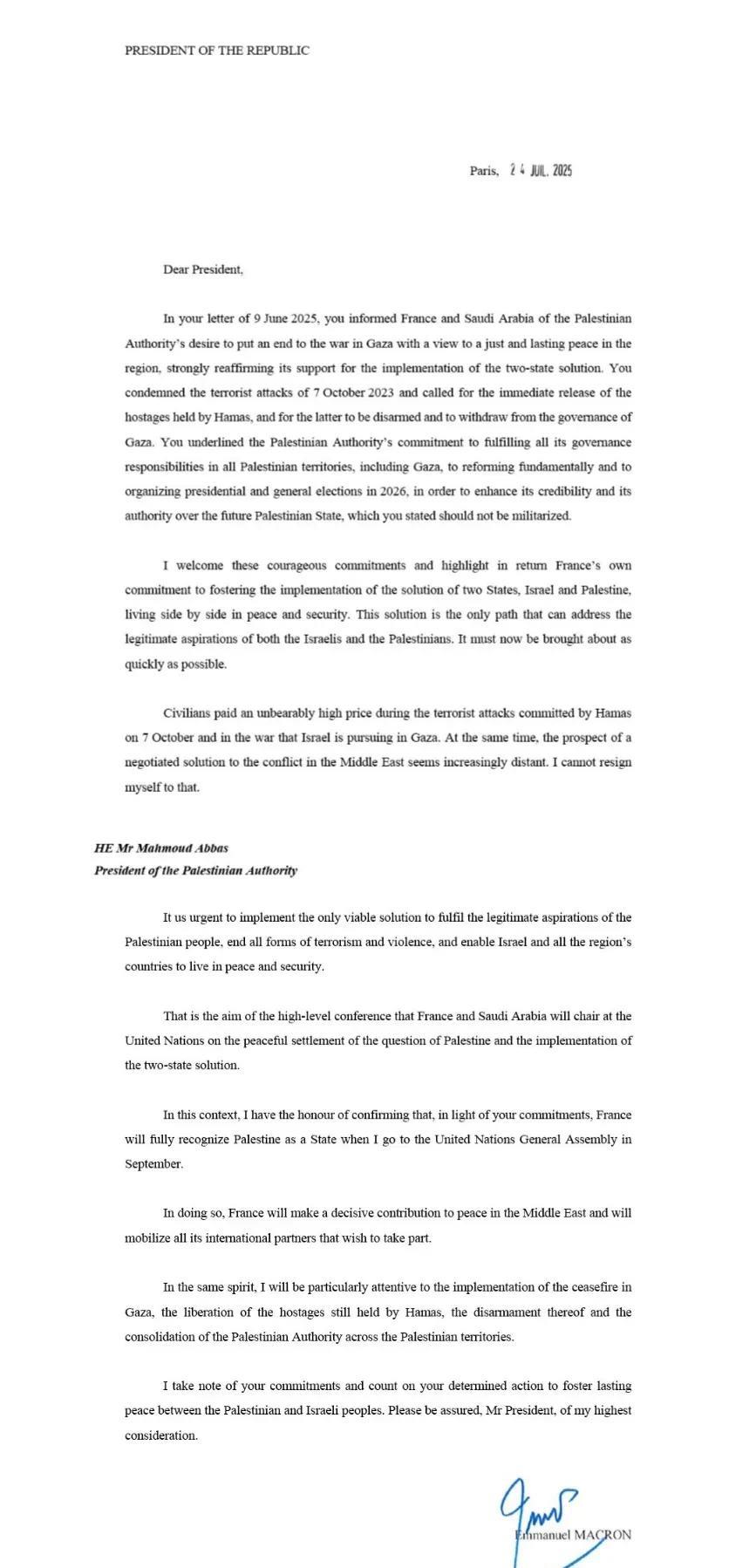 PRESIDENT OF THE REPUBLIC

Paris, 24 JUIL. 2025

Dear President,

In your letter of 9 June 2025, you informed France and Saudi Arabia of the Palestinian Authority's desire to put an end to the war in Gaza with a view to a just and lasting peace in the region, strongly reaffirming its support for the implementation of the two-state solution. You condemned the terrorist attacks of 7 October 2023 and called for the immediate release of the hostages held by Hamas, and for the latter to be disarmed and to withdraw from the governance of Gaza. You underlined the Palestinian Authority's commitment to fulfilling all its governance responsibilities in all Palestinian territories, including Gaza, to reforming fundamentally and to organizing presidential and general elections in 2026, in order to enhance its credibility and its authority over the future Palestinian State, which you stated should not be militarized.

I welcome these courageous commitments and highlight in return France's own commitment to fostering the implementation of the solution of two States, Israel and Palestine, living side by side in peace and security. This solution is the only path that can address the legitimate aspirations of both the Israelis and the Palestinians. It must now be brought about as quickly as possible.

Civilians paid an unbearably high price during the terrorist attacks committed by Hamas on 7 October and in the war that Israel is pursuing in Gaza. At the same time, the prospect of a negotiated solution to the conflict in the Middle East seems increasingly distant. I cannot resign myself to that.

HE Mr Mahmoud Abbas
President of the Palestinian Authority

It us urgent to implement the only viable solution to fulfil the legitimate aspirations of the Palestinian people, end all forms of terrorism and violence, and enable Israel and all the region's countries to live in peace and security.

That is the aim of the high-level conference that France and Saudi Arabia will chair at the United Nations on the peaceful settlement of the question of Palestine and the implementation of the two-state solution.

In this context, I have the honour of confirming that, in light of your commitments, France will fully recognize Palestine as a State when I go to the United Nations General Assembly in September.

In doing so, France will make a decisive contribution to peace in the Middle East and will mobilize all its international partners that wish to take part.

In the same spirit, I will be particularly attentive to the implementation of the ceasefire in Gaza, the liberation of the hostages still held by Hamas, the disarmament thereof and the consolidation of the Palestinian Authority across the Palestinian territories.

I take note of your commitments and count on your determined action to foster lasting peace between the Palestinian and Israeli peoples. Please be assured, Mr President, of my highest consideration.

Emmanuel MACRON